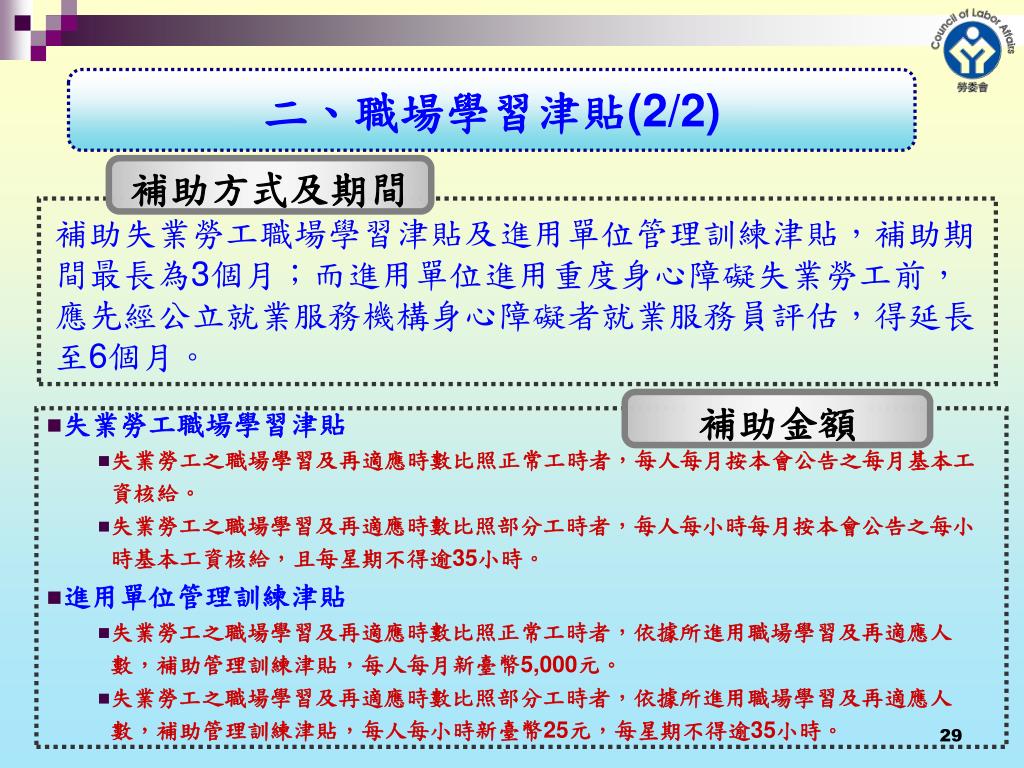 Council of Labor Affairs
勞委會

二、職場學習津貼(2/2)

補助方式及期間

補助失業勞工職場學習津貼及進用單位管理訓練津貼，補助期間最長為3個月；而進用單位進用重度身心障礙失業勞工前，應先經公立就業服務機構身心障礙者就業服務員評估，得延長至6個月。

補助金額

■失業勞工職場學習津貼

■失業勞工之職場學習及再適應時數比照正常工時者，每人每月按本會公告之每月基本工資核給。

■失業勞工之職場學習及再適應時數比照部分工時者，每人每小時每月按本會公告之每小時基本工資核給，且每星期不得逾35小時。

■進用單位管理訓練津貼

■失業勞工之職場學習及再適應時數比照正常工時者，依據所進用職場學習及再適應人數，補助管理訓練津貼，每人每月新臺幣5,000元。

■失業勞工之職場學習及再適應時數比照部分工時者，依據所進用職場學習及再適應人數，補助管理訓練津貼，每人每小時新臺幣25元，每星期不得逾35小時。

29